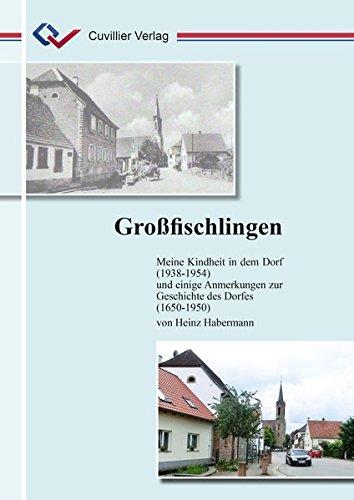 Cuvillier Verlag

Großfischlingen

Meine Kindheit in dem Dorf (1938-1954) und einige Anmerkungen zur Geschichte des Dorfes (1650-1950)

von Heinz Habermann